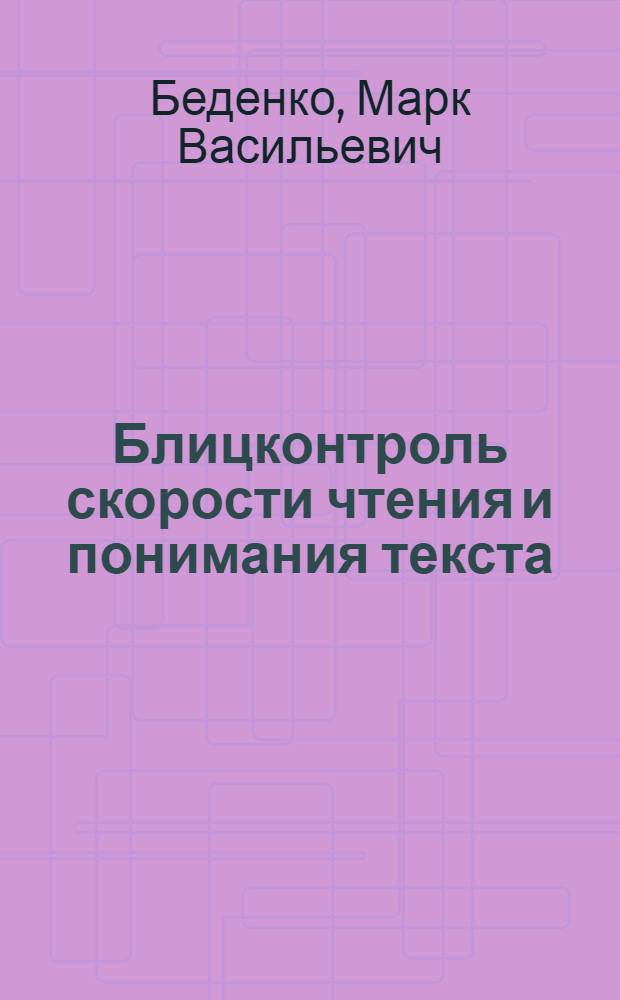 Беденко, Марк Васильевич

Блицконтроль скорости чтения и понимания текста